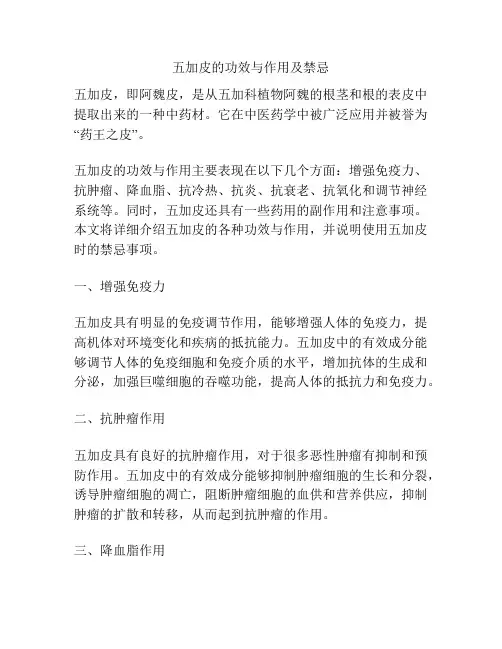 五加皮的功效与作用及禁忌

五加皮，即阿魏皮，是从五加科植物阿魏的根茎和根的表皮中提取出来的一种中药材。它在中医药学中被广泛应用并被誉为“药王之皮”。

五加皮的功效与作用主要表现在以下几个方面：增强免疫力、抗肿瘤、降血脂、抗冷热、抗炎、抗衰老、抗氧化和调节神经系统等。同时，五加皮还具有一些药用的副作用和注意事项。本文将详细介绍五加皮的各种功效与作用，并说明使用五加皮时的禁忌事项。

一、增强免疫力

五加皮具有明显的免疫调节作用，能够增强人体的免疫力，提高机体对环境变化和疾病的抵抗能力。五加皮中的有效成分能够调节人体的免疫细胞和免疫介质的水平，增加抗体的生成和分泌，加强巨噬细胞的吞噬功能，提高人体的抵抗力和免疫力。

二、抗肿瘤作用

五加皮具有良好的抗肿瘤作用，对于很多恶性肿瘤有抑制和预防作用。五加皮中的有效成分能够抑制肿瘤细胞的生长和分裂，诱导肿瘤细胞的凋亡，阻断肿瘤细胞的血供和营养供应，抑制肿瘤的扩散和转移，从而起到抗肿瘤的作用。

三、降血脂作用